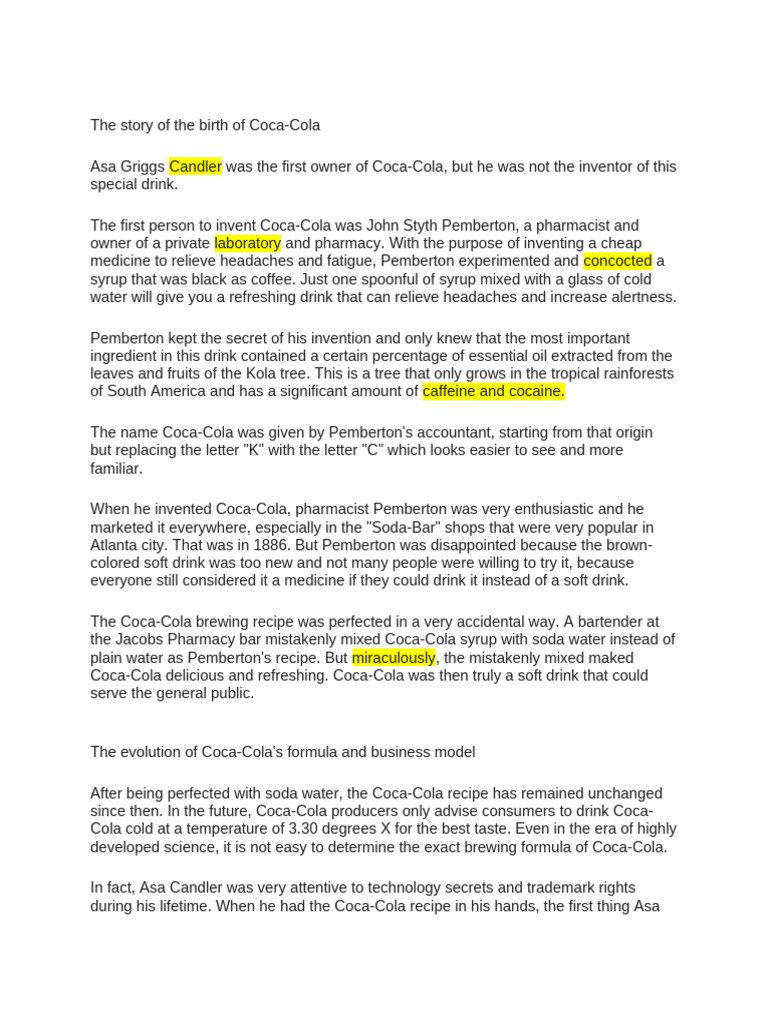 The story of the birth of Coca-Cola

Asa Griggs Candler was the first owner of Coca-Cola, but he was not the inventor of this special drink.

The first person to invent Coca-Cola was John Styth Pemberton, a pharmacist and owner of a private laboratory and pharmacy. With the purpose of inventing a cheap medicine to relieve headaches and fatigue, Pemberton experimented and concocted a syrup that was black as coffee. Just one spoonful of syrup mixed with a glass of cold water will give you a refreshing drink that can relieve headaches and increase alertness.

Pemberton kept the secret of his invention and only knew that the most important ingredient in this drink contained a certain percentage of essential oil extracted from the leaves and fruits of the Kola tree. This is a tree that only grows in the tropical rainforests of South America and has a significant amount of caffeine and cocaine.

The name Coca-Cola was given by Pemberton's accountant, starting from that origin but replacing the letter "K" with the letter "C" which looks easier to see and more familiar.

When he invented Coca-Cola, pharmacist Pemberton was very enthusiastic and he marketed it everywhere, especially in the "Soda-Bar" shops that were very popular in Atlanta city. That was in 1886. But Pemberton was disappointed because the brown-colored soft drink was too new and not many people were willing to try it, because everyone still considered it a medicine if they could drink it instead of a soft drink.

The Coca-Cola brewing recipe was perfected in a very accidental way. A bartender at the Jacobs Pharmacy bar mistakenly mixed Coca-Cola syrup with soda water instead of plain water as Pemberton's recipe. But miraculously, the mistakenly mixed maked Coca-Cola delicious and refreshing. Coca-Cola was then truly a soft drink that could serve the general public.

The evolution of Coca-Cola's formula and business model

After being perfected with soda water, the Coca-Cola recipe has remained unchanged since then. In the future, Coca-Cola producers only advise consumers to drink Coca-Cola cold at a temperature of 3.30 degrees X for the best taste. Even in the era of highly developed science, it is not easy to determine the exact brewing formula of Coca-Cola.

In fact, Asa Candler was very attentive to technology secrets and trademark rights during his lifetime. When he had the Coca-Cola recipe in his hands, the first thing Asa